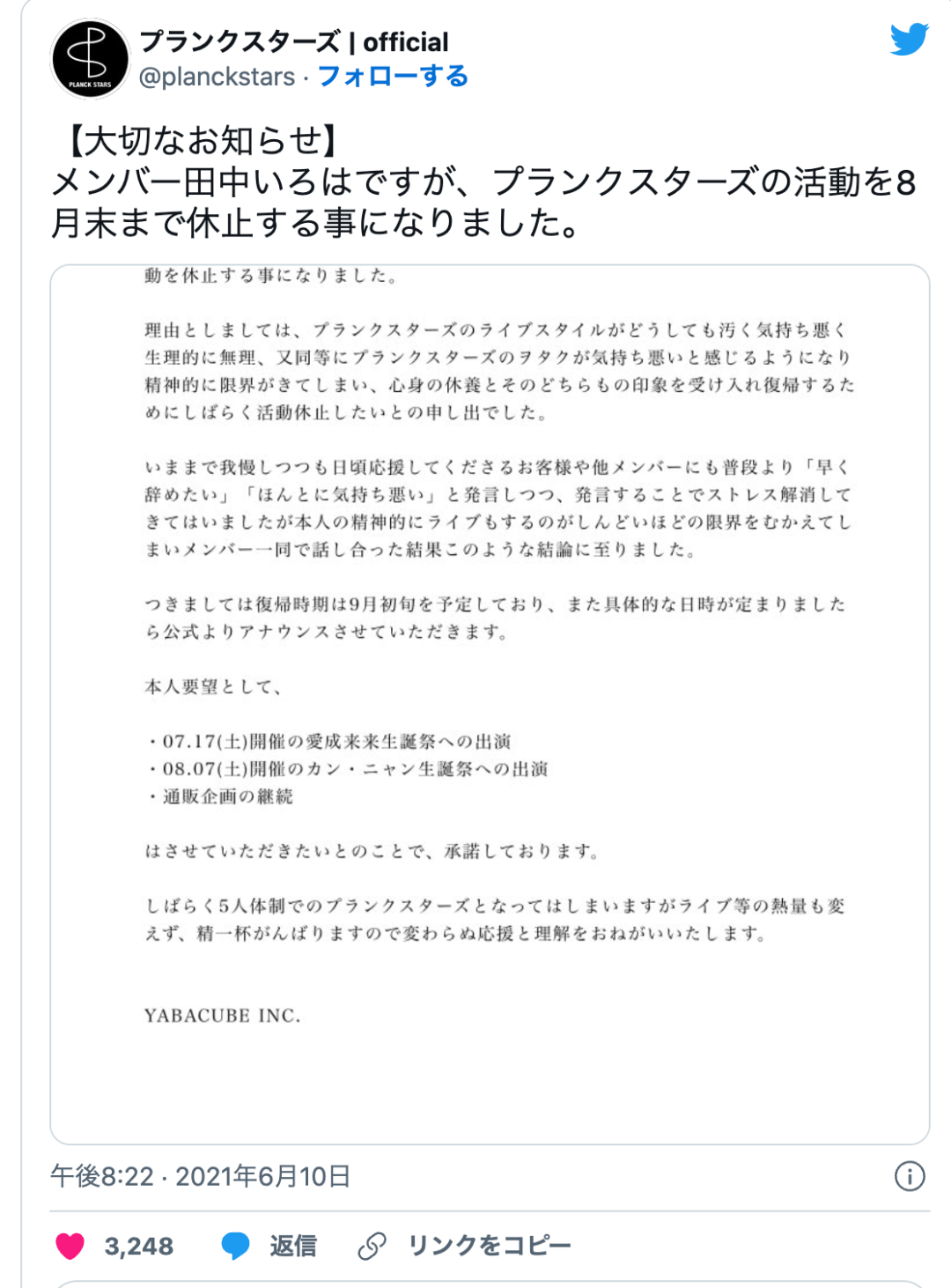 PLANCK STARS

プランクスターズ | official
@planckstars · フォローする

【大切なお知らせ】
メンバー田中いろはですが、プランクスターズの活動を8月末まで休止する事になりました。

動を休止する事になりました。

理由としましては、プランクスターズのライブスタイルがどうしても汚く気持ち悪く生理的に無理、又同等にプランクスターズのヲタクが気持ち悪いと感じるようになり精神的に限界がきてしまい、心身の休養とそのどちらもの印象を受け入れ復帰するためにしばらく活動休止したいとの申し出でした。

いままで我慢しつつも日頃応援してくださるお客様や他メンバーにも普段より「早く辞めたい」「ほんとに気持ち悪い」と発言しつつ、発言することでストレス解消してきてはいましたが本人の精神的にライブもするのがしんどいほどの限界をむかえてしまいメンバー一同で話し合った結果このような結論に至りました。

つきましては復帰時期は9月初旬を予定しており、また具体的な日時が定まりましたら公式よりアナウンスさせていただきます。

本人要望として、

・07.17(土)開催の愛成来来生誕祭への出演
・08.07(土)開催のカン・ニャン生誕祭への出演
・通販企画の継続

はさせていただきたいとのことで、承諾しております。

しばらく5人体制でのプランクスターズとなってはしまいますがライブ等の熱量も変えず、精一杯がんばりますので変わらぬ応援と理解をおねがいいたします。

YABACUBE INC.

午後8:22 · 2021年6月10日

3,248 返信 リンクをコピー